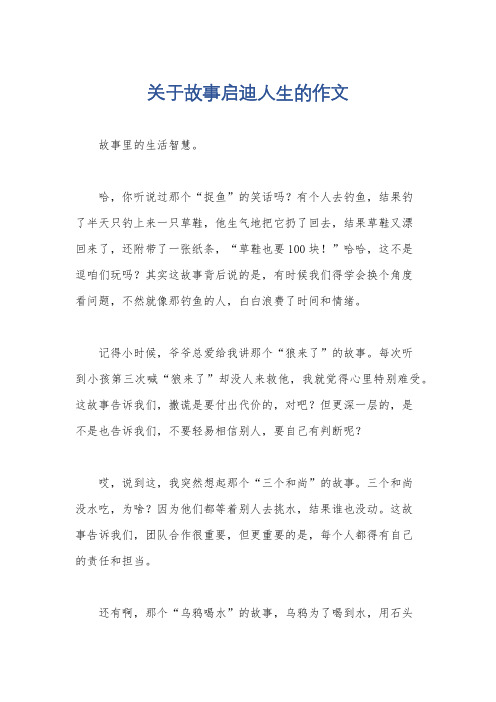 关于故事启迪人生的作文

故事里的生活智慧。

哈，你听说过那个“捉鱼”的笑话吗？有个人去钓鱼，结果钓了半天只钓上来一只草鞋，他生气地把它扔了回去，结果草鞋又漂回来了，还附带了一张纸条，“草鞋也要100块！”哈哈，这不是逗咱们玩吗？其实这故事背后说的是，有时候我们得学会换个角度看问题，不然就像那钓鱼的人，白白浪费了时间和情绪。

记得小时候，爷爷总爱给我讲那个“狼来了”的故事。每次听到小孩第三次喊“狼来了”却没人来救他，我就觉得心里特别难受。这故事告诉我们，撒谎是要付出代价的，对吧？但更深一层的，是不是也告诉我们，不要轻易相信别人，要自己有判断呢？

哎，说到这，我突然想起那个“三个和尚”的故事。三个和尚没水吃，为啥？因为他们都等着别人去挑水，结果谁也没动。这故事告诉我们，团队合作很重要，但更重要的是，每个人都得有自己的责任和担当。

还有啊，那个“乌鸦喝水”的故事，乌鸦为了喝到水，用石头